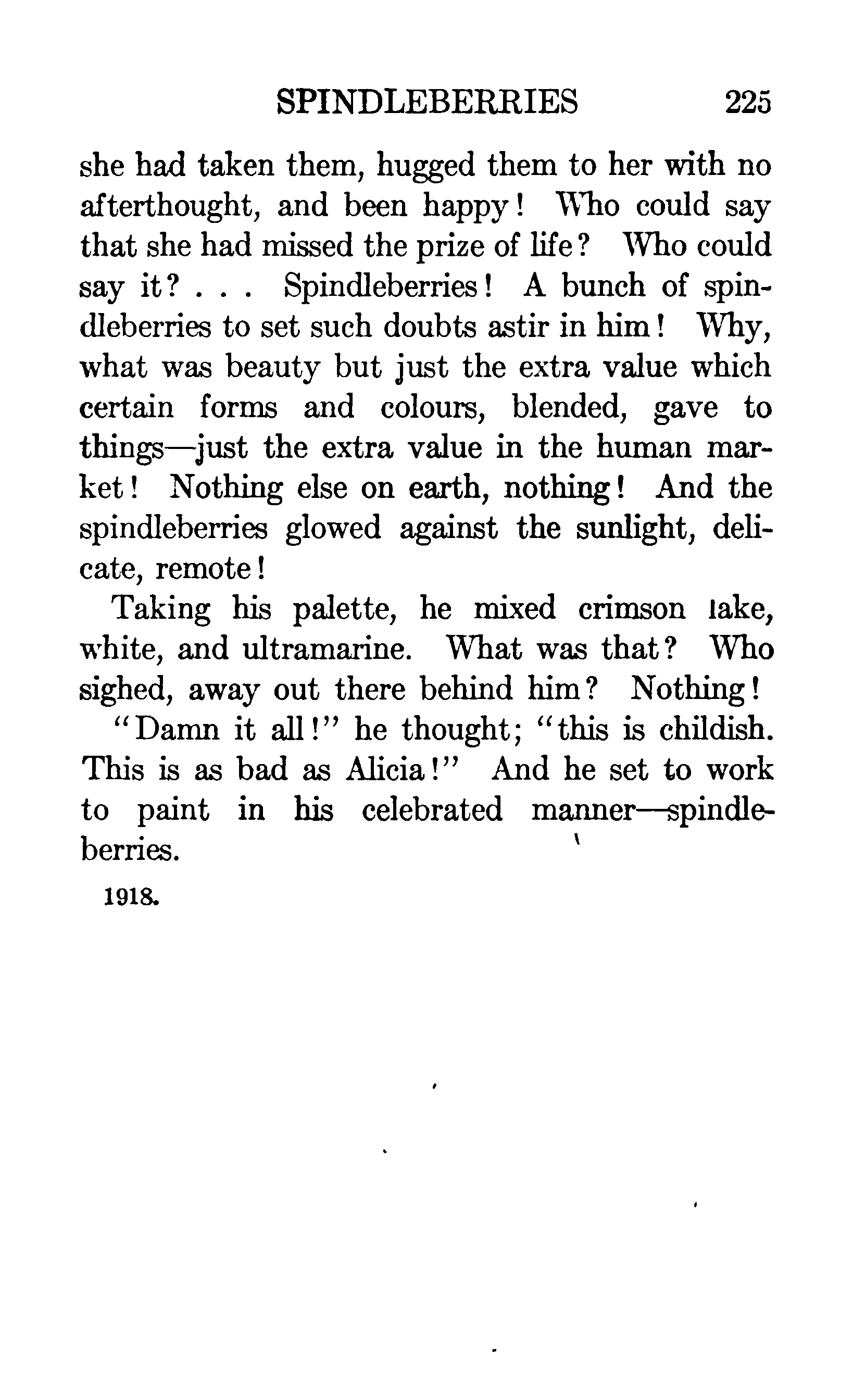 SPINDLEBERRIES 225

she had taken them, hugged them to her with no afterthought, and been happy! Who could say that she had missed the prize of life? Who could say it? . . . Spindleberries! A bunch of spindleberries to set such doubts astir in him! Why, what was beauty but just the extra value which certain forms and colours, blended, gave to things—just the extra value in the human market! Nothing else on earth, nothing! And the spindleberries glowed against the sunlight, delicate, remote!

Taking his palette, he mixed crimson lake, white, and ultramarine. What was that? Who sighed, away out there behind him? Nothing!

"Damn it all!" he thought; "this is childish. This is as bad as Alicia!" And he set to work to paint in his celebrated manner—spindleberries.

1918.